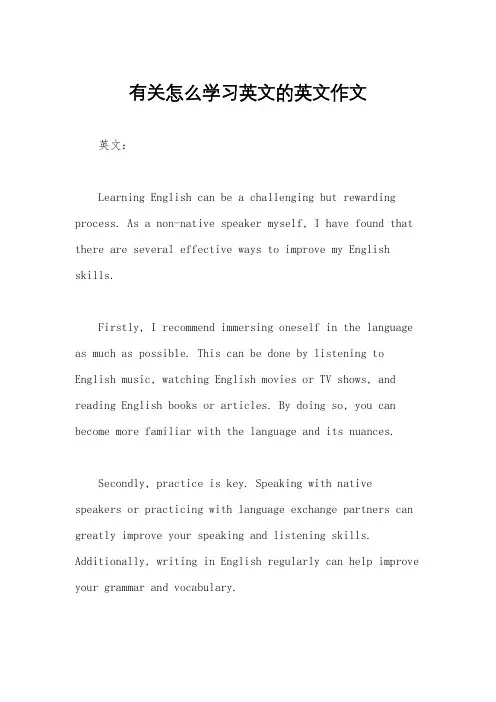 有关怎么学习英文的英文作文

英文：

Learning English can be a challenging but rewarding process. As a non-native speaker myself, I have found that there are several effective ways to improve my English skills.

Firstly, I recommend immersing oneself in the language as much as possible. This can be done by listening to English music, watching English movies or TV shows, and reading English books or articles. By doing so, you can become more familiar with the language and its nuances.

Secondly, practice is key. Speaking with native speakers or practicing with language exchange partners can greatly improve your speaking and listening skills. Additionally, writing in English regularly can help improve your grammar and vocabulary.